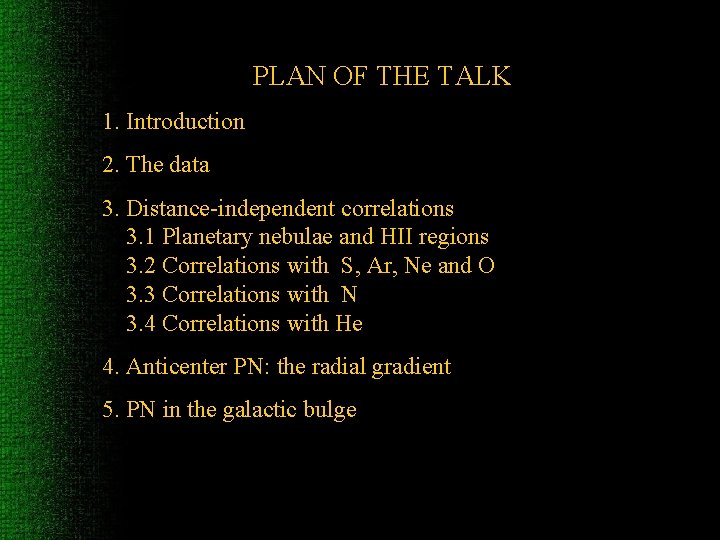 PLAN OF THE TALK

1. Introduction

2. The data

3. Distance-independent correlations
3.1 Planetary nebulae and HII regions
3.2 Correlations with S, Ar, Ne and O
3.3 Correlations with N
3.4 Correlations with He

4. Anticenter PN: the radial gradient

5. PN in the galactic bulge